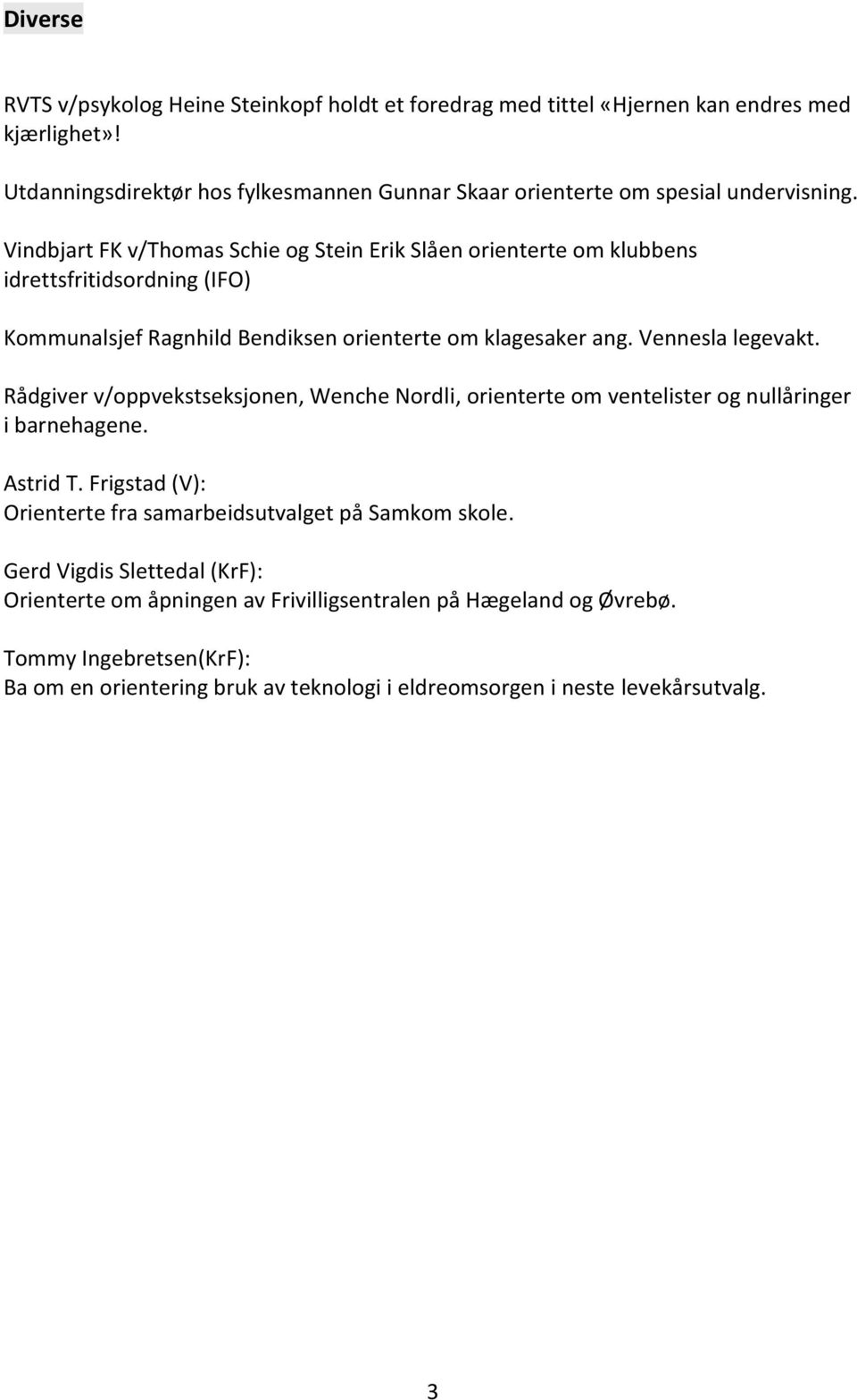 Diverse

RVTS v/psykolog Heine Steinkopf holdt et foredrag med tittel «Hjernen kan endres med kjærlighet»!

Utdanningsdirektør hos fylkesmannen Gunnar Skaar orienterte om spesial undervisning.

Vindbjart FK v/Thomas Schie og Stein Erik Slåen orienterte om klubbens idrettsfritidsordning (IFO)

Kommunalsjef Ragnhild Bendiksen orienterte om klagesaker ang. Vennesla legevakt.

Rådgiver v/oppvekstseksjonen, Wenche Nordli, orienterte om ventelister og nullåringer i barnehagene.

Astrid T. Frigstad (V):
Orienterte fra samarbeidsutvalget på Samkom skole.

Gerd Vigdis Slettedal (KrF):
Orienterte om åpningen av Frivilligsentralen på Hægeland og Øvrebø.

Tommy Ingebretsen(KrF):
Ba om en orientering bruk av teknologi i eldreomsorgen i neste levekårsutvalg.

3